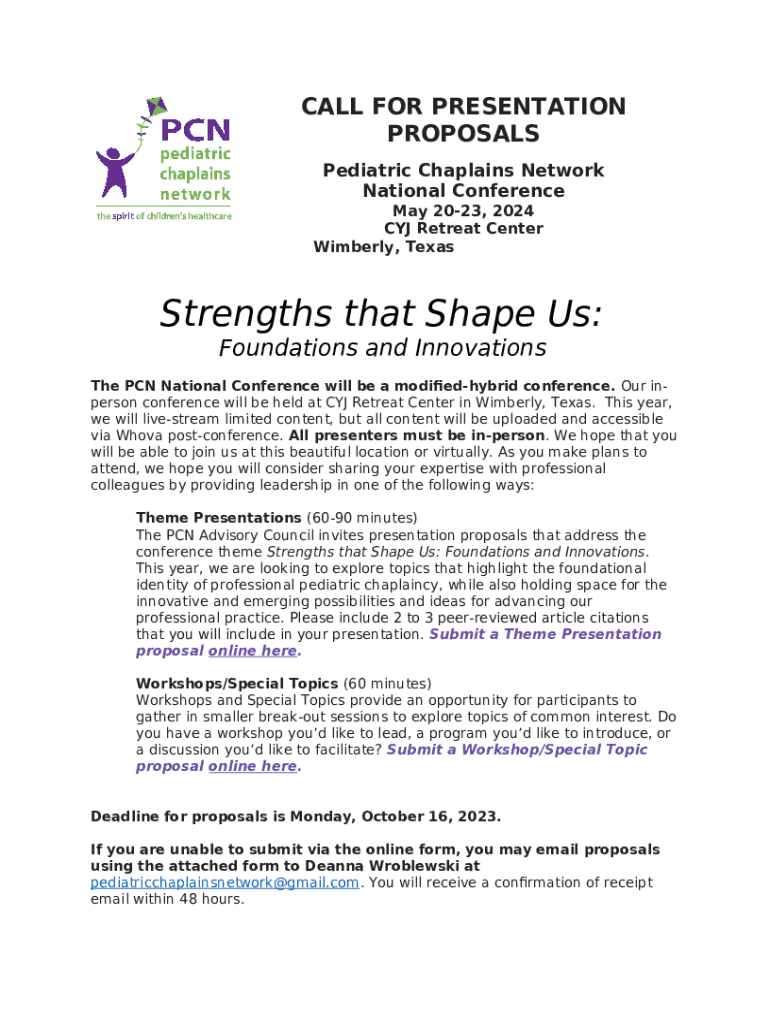 PCN
pediatric chaplains network
the spirit of children's healthcare

CALL FOR PRESENTATION PROPOSALS

Pediatric Chaplains Network
National Conference
May 20-23, 2024
CYJ Retreat Center
Wimberly, Texas

Strengths that Shape Us:
Foundations and Innovations

The PCN National Conference will be a modified-hybrid conference. Our in-person conference will be held at CYJ Retreat Center in Wimberly, Texas. This year, we will live-stream limited content, but all content will be uploaded and accessible via Whova post-conference. All presenters must be in-person. We hope that you will be able to join us at this beautiful location or virtually. As you make plans to attend, we hope you will consider sharing your expertise with professional colleagues by providing leadership in one of the following ways:

Theme Presentations (60-90 minutes)
The PCN Advisory Council invites presentation proposals that address the conference theme Strengths that Shape Us: Foundations and Innovations. This year, we are looking to explore topics that highlight the foundational identity of professional pediatric chaplaincy, while also holding space for the innovative and emerging possibilities and ideas for advancing our professional practice. Please include 2 to 3 peer-reviewed article citations that you will include in your presentation. Submit a Theme Presentation proposal online here.

Workshops/Special Topics (60 minutes)
Workshops and Special Topics provide an opportunity for participants to gather in smaller break-out sessions to explore topics of common interest. Do you have a workshop you'd like to lead, a program you'd like to introduce, or a discussion you'd like to facilitate? Submit a Workshop/Special Topic proposal online here.

Deadline for proposals is Monday, October 16, 2023.

If you are unable to submit via the online form, you may email proposals using the attached form to Deanna Wroblewski at pediatricchaplainsnetwork@gmail.com. You will receive a confirmation of receipt email within 48 hours.